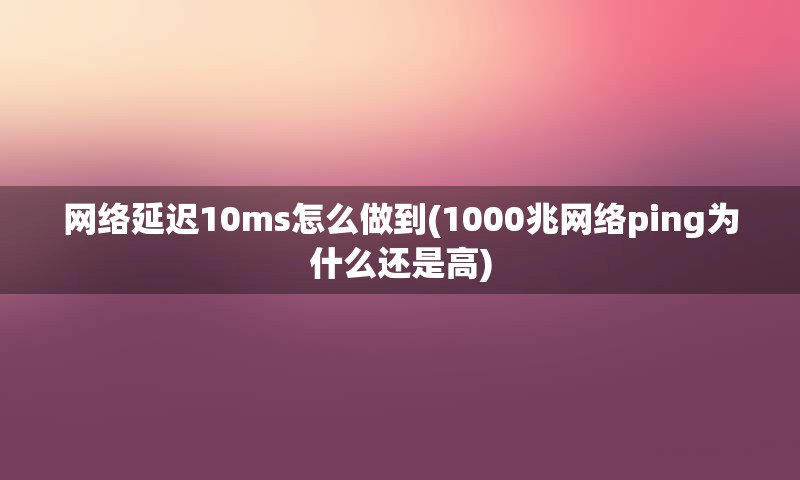 网络延迟10ms怎么做到(1000兆网络ping为什么还是高)